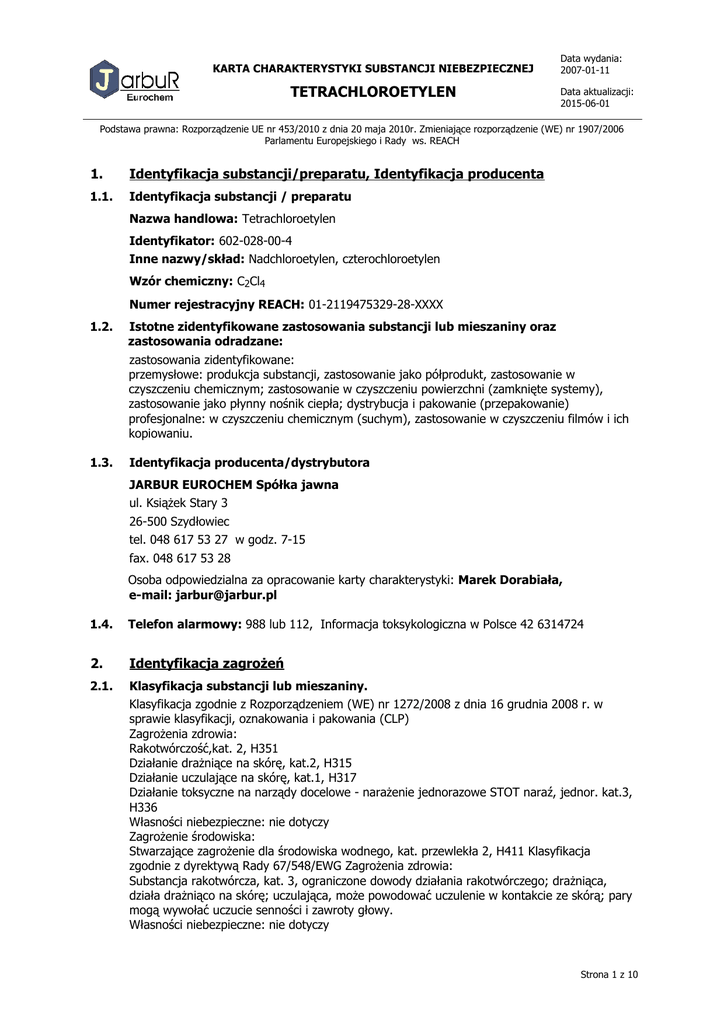 JarbuR
Eurochem

KARTA CHARAKTERYSTYKI SUBSTANCJI NIEBEZPIECZNEJ

TETRACHLOROETYLEN

Data wydania:
2007-01-11

Data aktualizacji:
2015-06-01

Podstawa prawna: Rozporządzenie UE nr 453/2010 z dnia 20 maja 2010r. Zmieniające rozporządzenie (WE) nr 1907/2006 Parlamentu Europejskiego i Rady ws. REACH

1. Identyfikacja substancji/preparatu, Identyfikacja producenta

1.1. Identyfikacja substancji / preparatu

Nazwa handlowa: Tetrachloroetylen

Identyfikator: 602-028-00-4

Inne nazwy/skład: Nadchloroetylen, czterochloroetylen

Wzór chemiczny: $C_2Cl_4$

Numer rejestracyjny REACH: 01-2119475329-28-XXXX

1.2. Istotne zidentyfikowane zastosowania substancji lub mieszaniny oraz zastosowania odradzane:

zastosowania zidentyfikowane:
przemysłowe: produkcja substancji, zastosowanie jako półprodukt, zastosowanie w czyszczeniu chemicznym; zastosowanie w czyszczeniu powierzchni (zamknięte systemy), zastosowanie jako płynny nośnik ciepła; dystrybucja i pakowanie (przepakowanie) profesjonalne: w czyszczeniu chemicznym (suchym), zastosowanie w czyszczeniu filmów i ich kopiowaniu.

1.3. Identyfikacja producenta/dystrybutora

JARBUR EUROCHEM Spółka jawna

ul. Książek Stary 3

26-500 Szydłowiec

tel. 048 617 53 27 w godz. 7-15

fax. 048 617 53 28

Osoba odpowiedzialna za opracowanie karty charakterystyki: Marek Dorabiała, e-mail: jarbur@jarbur.pl

1.4. Telefon alarmowy: 988 lub 112, Informacja toksykologiczna w Polsce 42 6314724

2. Identyfikacja zagrożeń

2.1. Klasyfikacja substancji lub mieszaniny.

Klasyfikacja zgodnie z Rozporządzeniem (WE) nr 1272/2008 z dnia 16 grudnia 2008 r. w sprawie klasyfikacji, oznakowania i pakowania (CLP)
Zagrożenia zdrowia:
Rakotwórczość,kat. 2, H351
Działanie drażniące na skórę, kat.2, H315
Działanie uczulające na skórę, kat.1, H317
Działanie toksyczne na narządy docelowe - narażenie jednorazowe STOT naraź, jednor. kat.3, H336
Własności niebezpieczne: nie dotyczy
Zagrożenie środowiska:
Stwarzające zagrożenie dla środowiska wodnego, kat. przewlekła 2, H411 Klasyfikacja zgodnie z dyrektywą Rady 67/548/EWG Zagrożenia zdrowia:
Substancja rakotwórcza, kat. 3, ograniczone dowody działania rakotwórczego; drażniąca, działa drażniąco na skórę; uczulająca, może powodować uczulenie w kontakcie ze skórą; pary mogą wywołać uczucie senności i zawroty głowy.
Własności niebezpieczne: nie dotyczy

Strona 1 z 10